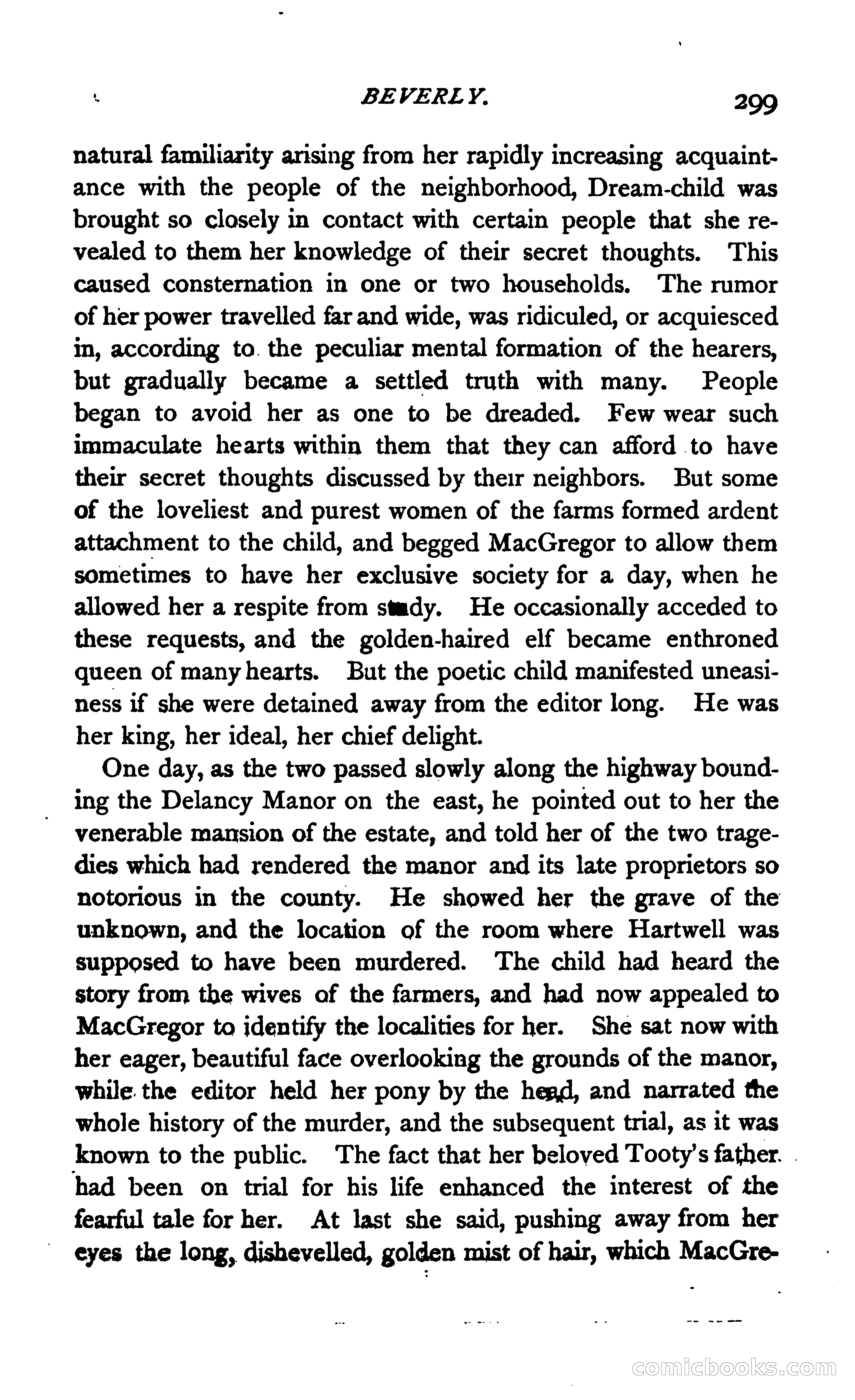 BEVERLY. 299

natural familiarity arising from her rapidly increasing acquaintance with the people of the neighborhood, Dream-child was brought so closely in contact with certain people that she revealed to them her knowledge of their secret thoughts. This caused consternation in one or two households. The rumor of her power travelled far and wide, was ridiculed, or acquiesced in, according to the peculiar mental formation of the hearers, but gradually became a settled truth with many. People began to avoid her as one to be dreaded. Few wear such immaculate hearts within them that they can afford to have their secret thoughts discussed by their neighbors. But some of the loveliest and purest women of the farms formed ardent attachment to the child, and begged MacGregor to allow them sometimes to have her exclusive society for a day, when he allowed her a respite from study. He occasionally acceded to these requests, and the golden-haired elf became enthroned queen of many hearts. But the poetic child manifested uneasiness if she were detained away from the editor long. He was her king, her ideal, her chief delight.

One day, as the two passed slowly along the highway bounding the Delancy Manor on the east, he pointed out to her the venerable mansion of the estate, and told her of the two tragedies which had rendered the manor and its late proprietors so notorious in the county. He showed her the grave of the unknown, and the location of the room where Hartwell was supposed to have been murdered. The child had heard the story from the wives of the farmers, and had now appealed to MacGregor to identify the localities for her. She sat now with her eager, beautiful face overlooking the grounds of the manor, while the editor held her pony by the head, and narrated the whole history of the murder, and the subsequent trial, as it was known to the public. The fact that her beloved Tooty's father had been on trial for his life enhanced the interest of the fearful tale for her. At last she said, pushing away from her eyes the long, dishevelled, golden mist of hair, which MacGre-

comicbooks.com